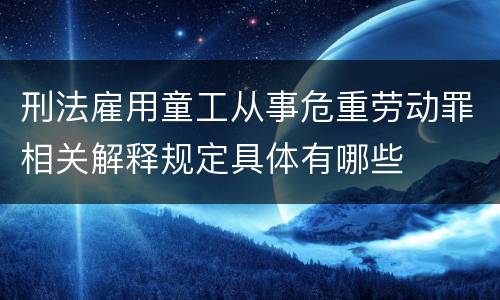 刑法雇用童工从事危重劳动罪相关解释规定具体有哪些